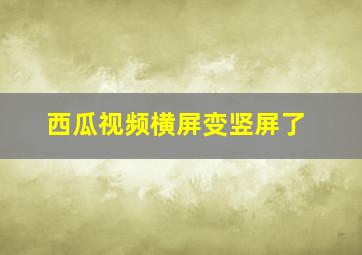 西瓜视频横屏变竖屏了